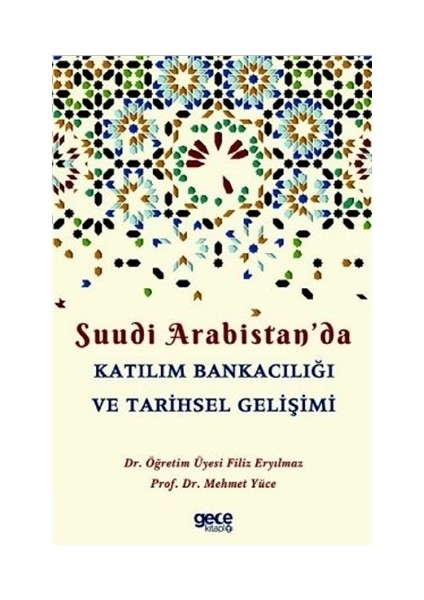 Suudi Arabistan'da
KATILIM BANKACILIĞI
VE TARİHSEL GELİŞİMİ

Dr. Öğretim Üyesi Filiz Eryılmaz
Prof. Dr. Mehmet Yüce

gece kitaplığı